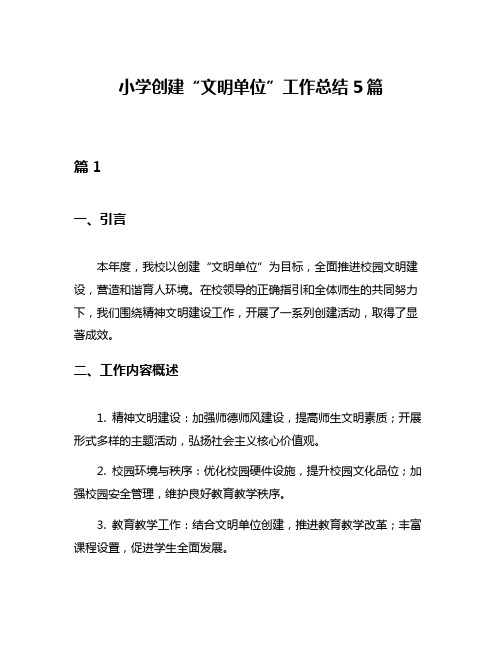 小学创建“文明单位”工作总结5篇

篇1

一、引言

本年度，我校以创建“文明单位”为目标，全面推进校园文明建设，营造和谐育人环境。在校领导的正确指引和全体师生的共同努力下，我们围绕精神文明建设工作，开展了一系列创建活动，取得了显著成效。

二、工作内容概述

1. 精神文明建设：加强师德师风建设，提高师生文明素质；开展形式多样的主题活动，弘扬社会主义核心价值观。

2. 校园环境与秩序：优化校园硬件设施，提升校园文化品位；加强校园安全管理，维护良好教育教学秩序。

3. 教育教学工作：结合文明单位创建，推进教育教学改革；丰富课程设置，促进学生全面发展。